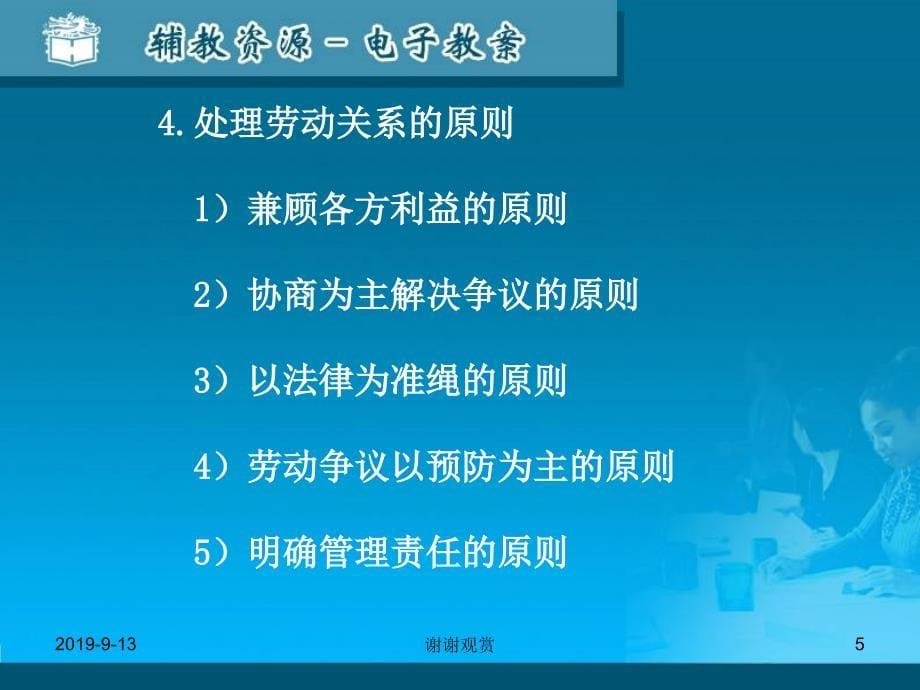 辅教资源－电子教案

4.处理劳动关系的原则

1）兼顾各方利益的原则

2）协商为主解决争议的原则

3）以法律为准绳的原则

4）劳动争议以预防为主的原则

5）明确管理责任的原则

2019-9-13

谢谢观赏

5